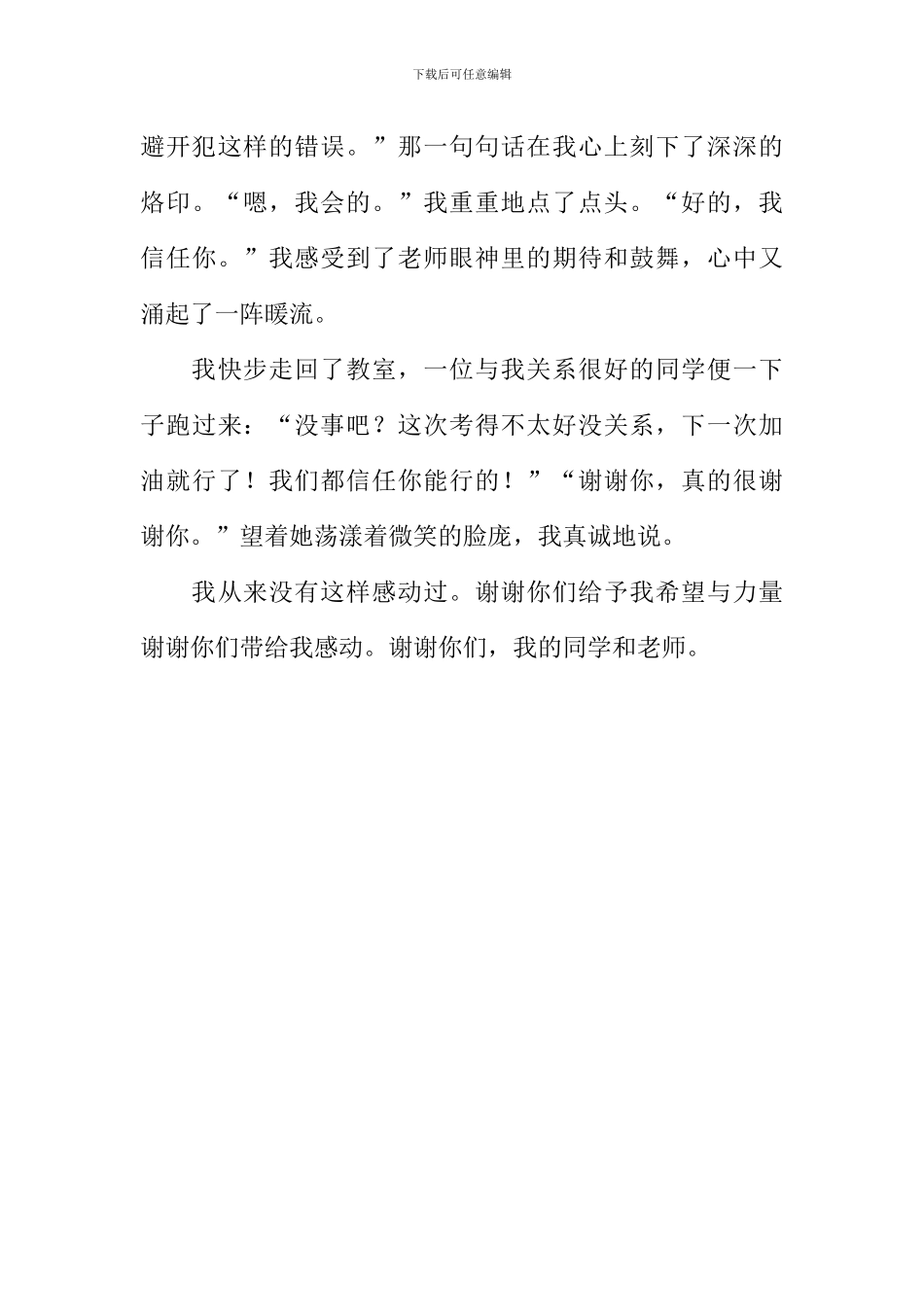 下载后可任意编辑

避开犯这样的错误。”那一句句话在我心上刻下了深深的烙印。“嗯，我会的。”我重重地点了点头。“好的，我信任你。”我感受到了老师眼神里的期待和鼓舞，心中又涌起了一阵暖流。

我快步走回了教室，一位与我关系很好的同学便一下子跑过来：“没事吧？这次考得不太好没关系，下一次加油就行了！我们都信任你能行的！”“谢谢你，真的很谢谢你。”望着她荡漾着微笑的脸庞，我真诚地说。

我从来没有这样感动过。谢谢你们给予我希望与力量谢谢你们带给我感动。谢谢你们，我的同学和老师。